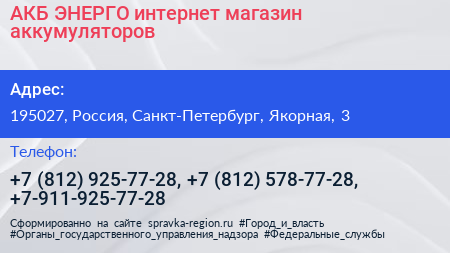 АКБ ЭНЕРГО интернет магазин аккумуляторов

Адрес:

195027, Россия, Санкт-Петербург, Якорная, 3

Телефон:

+7 (812) 925-77-28, +7 (812) 578-77-28, +7-911-925-77-28

Сформированно на сайте spravka-region.ru #Город_и_власть #Органы_государственного_управления_надзора #Федеральные_службы